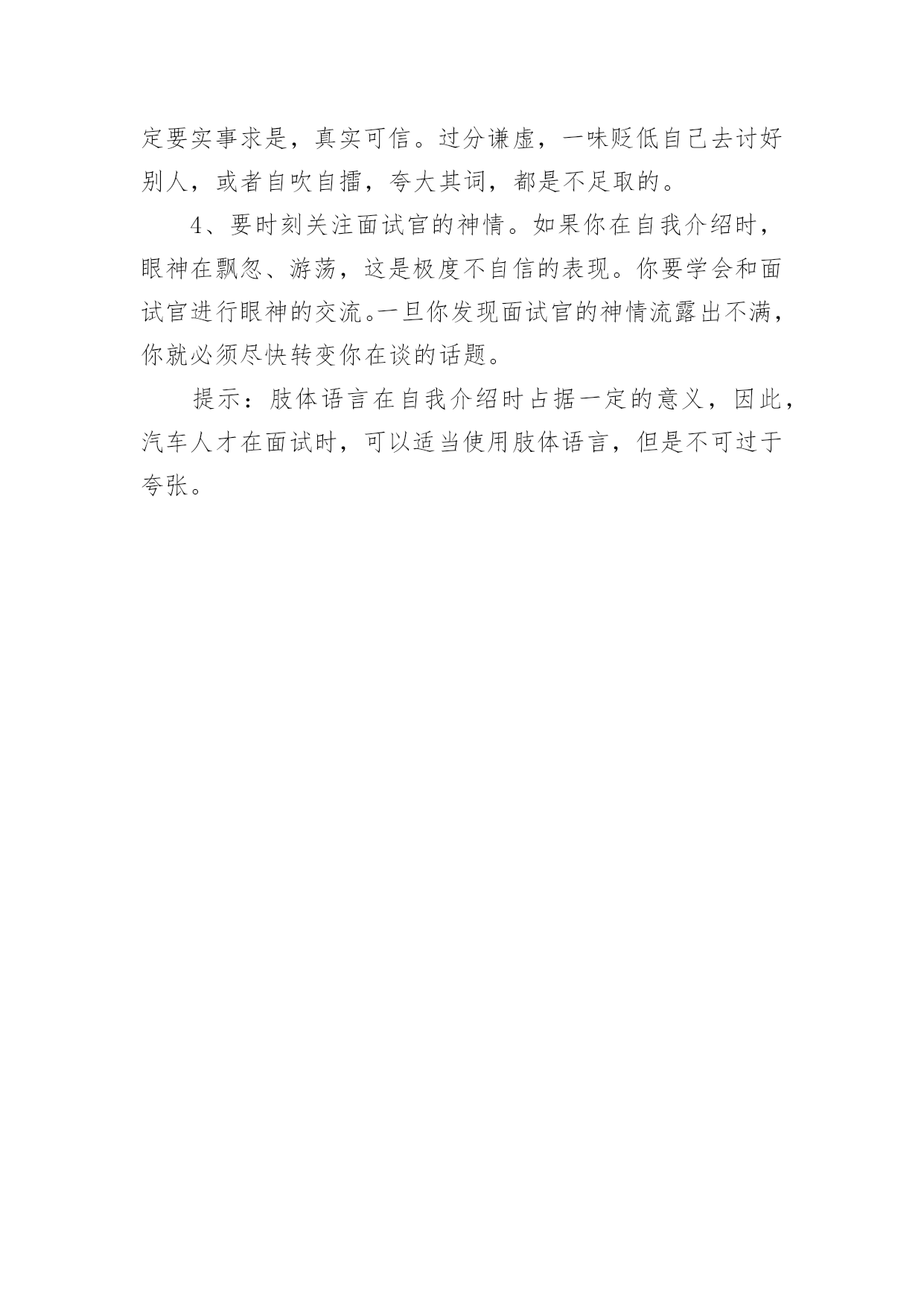 定要实事求是，真实可信。过分谦虚，一味贬低自己去讨好别人，或者自吹自擂，夸大其词，都是不足取的。

4、要时刻关注面试官的神情。如果你在自我介绍时，眼神在飘忽、游荡，这是极度不自信的表现。你要学会和面试官进行眼神的交流。一旦你发现面试官的神情流露出不满，你就必须尽快转变你在谈的话题。

提示：肢体语言在自我介绍时占据一定的意义，因此，汽车人才在面试时，可以适当使用肢体语言，但是不可过于夸张。